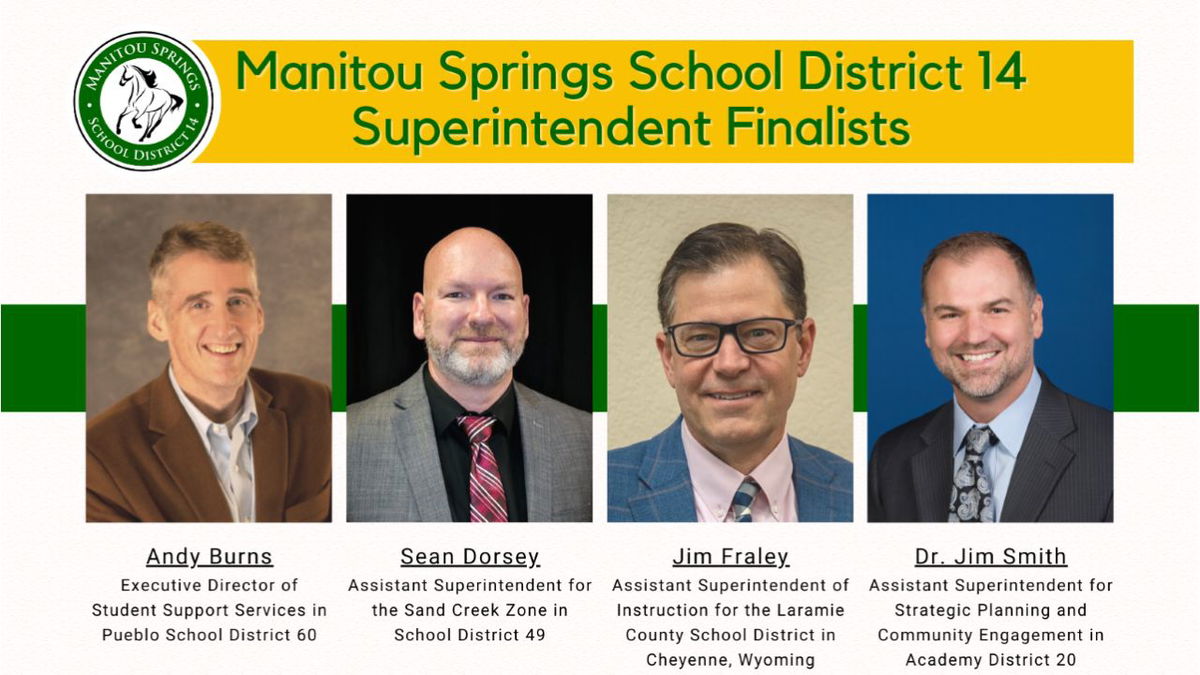 MANITOU SPRINGS
SCHOOL DISTRICT 14

Manitou Springs School District 14
Superintendent Finalists

Andy Burns
Executive Director of Student Support Services in Pueblo School District 60

Sean Dorsey
Assistant Superintendent for the Sand Creek Zone in School District 49

Jim Fraley
Assistant Superintendent of Instruction for the Laramie County School District in Cheyenne, Wyoming

Dr. Jim Smith
Assistant Superintendent for Strategic Planning and Community Engagement in Academy District 20